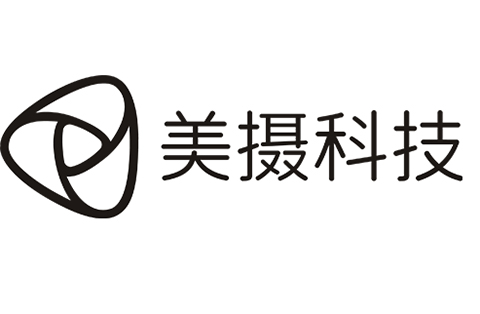 美摄科技